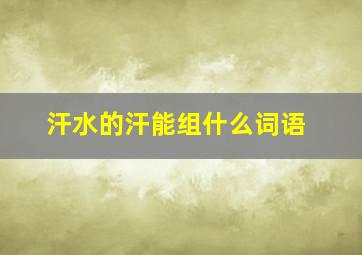 汗水的汗能组什么词语